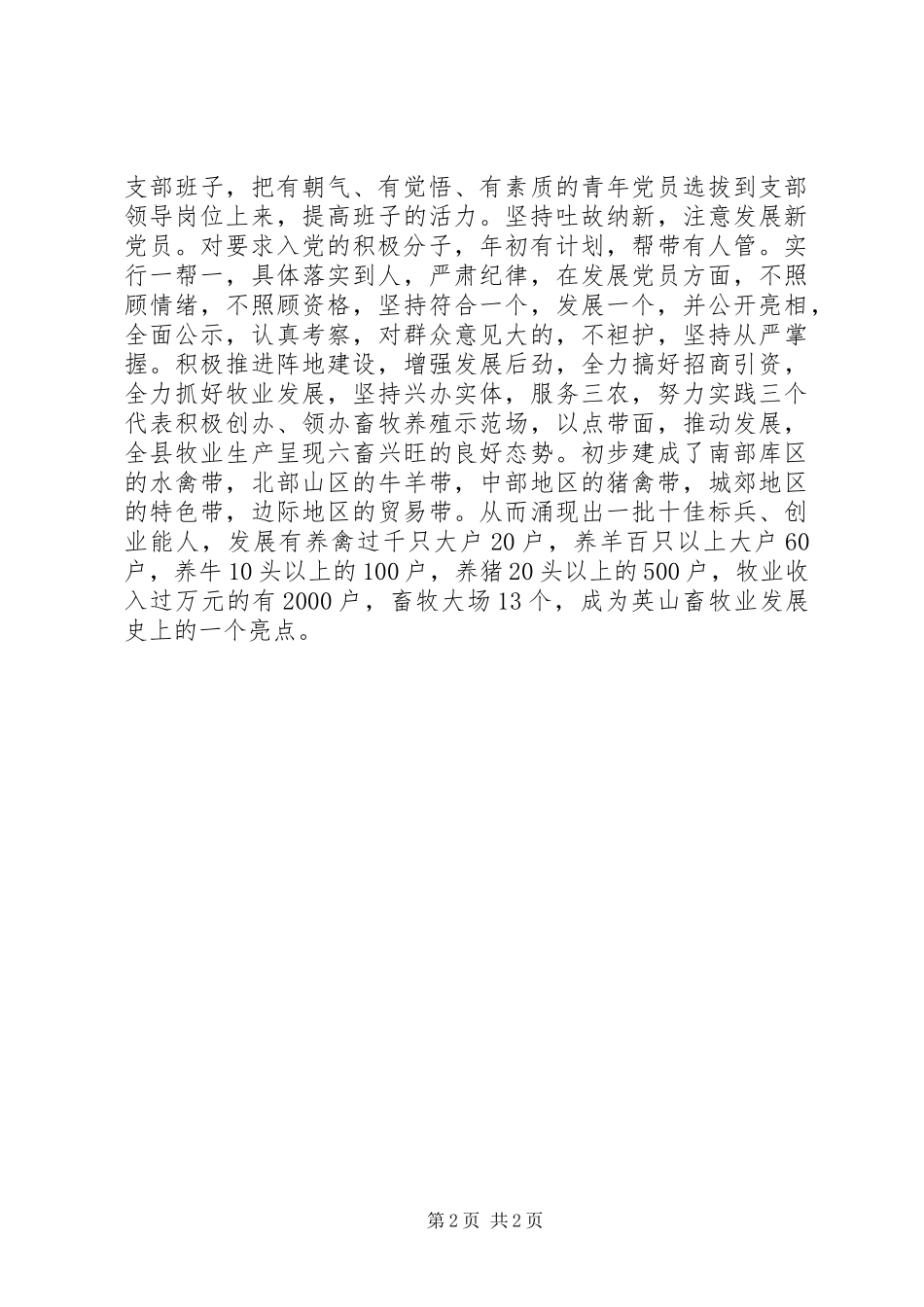 支部班子，把有朝气、有觉悟、有素质的青年党员选拔到支部领导岗位上来，提高班子的活力。坚持吐故纳新，注意发展新党员。对要求入党的积极分子，年初有计划，帮带有人管。实行一帮一，具体落实到人，严肃纪律，在发展党员方面，不照顾情绪，不照顾资格，坚持符合一个，发展一个，并公开亮相，全面公示，认真考察，对群众意见大的，不袒护，坚持从严掌握。积极推进阵地建设，增强发展后劲，全力搞好招商引资，全力抓好牧业发展，坚持兴办实体，服务三农，努力实践三个代表积极创办、领办畜牧养殖示范场，以点带面，推动发展，全县牧业生产呈现六畜兴旺的良好态势。初步建成了南部库区的水禽带，北部山区的牛羊带，中部地区的猪禽带，城郊地区的特色带，边际地区的贸易带。从而涌现出一批十佳标兵、创业能人，发展有养禽过千只大户20户，养羊百只以上大户60户，养牛10头以上的100户，养猪20头以上的500户，牧业收入过万元的有2000户，畜牧大场13个，成为英山畜牧业发展史上的一个亮点。

第2页 共2页